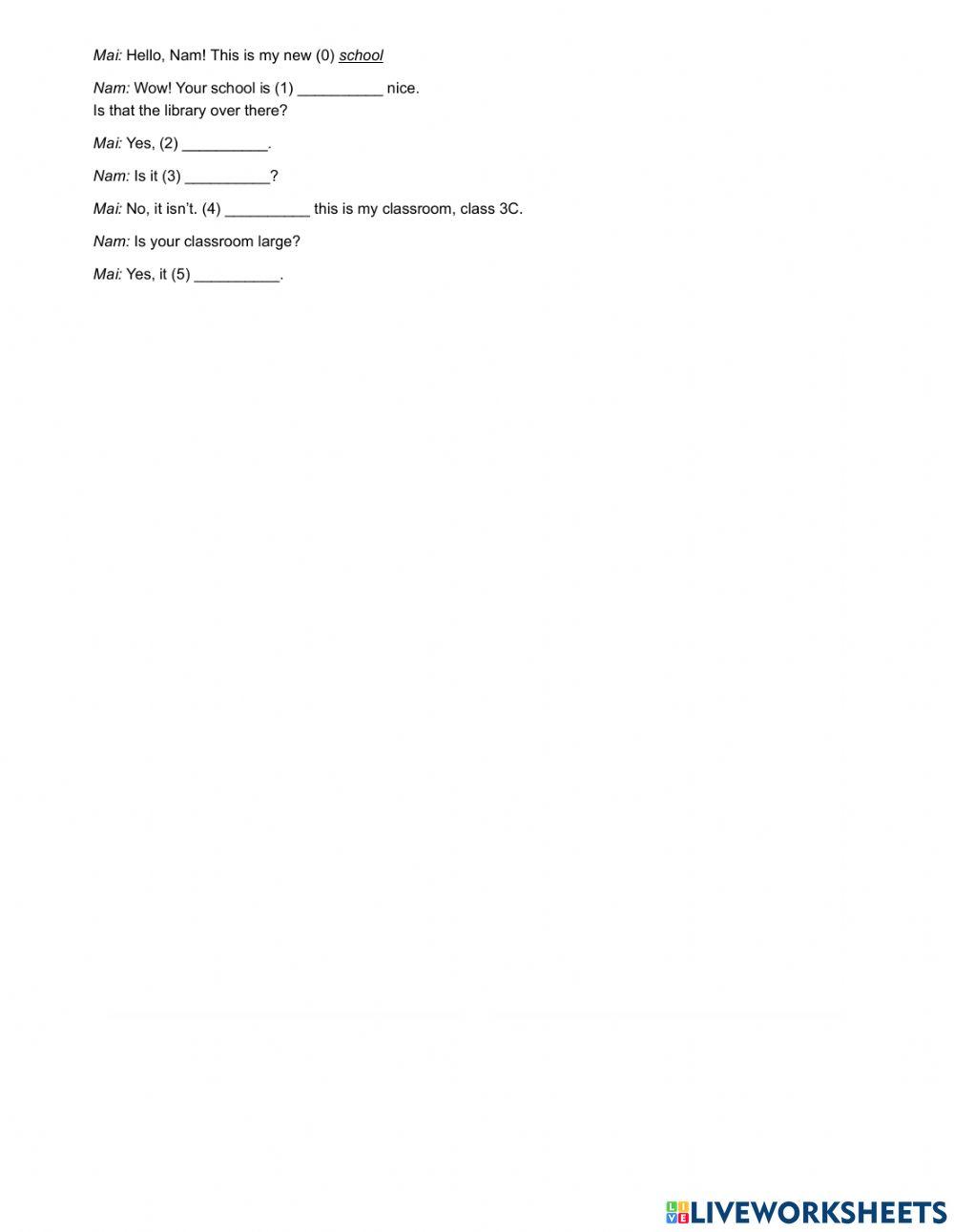 Mai: Hello, Nam! This is my new (0) school

Nam: Wow! Your school is (1) __________ nice.
Is that the library over there?

Mai: Yes, (2) __________.

Nam: Is it (3) __________?

Mai: No, it isn't. (4) __________ this is my classroom, class 3C.

Nam: Is your classroom large?

Mai: Yes, it (5) __________.

LIVEWORKSHEETS